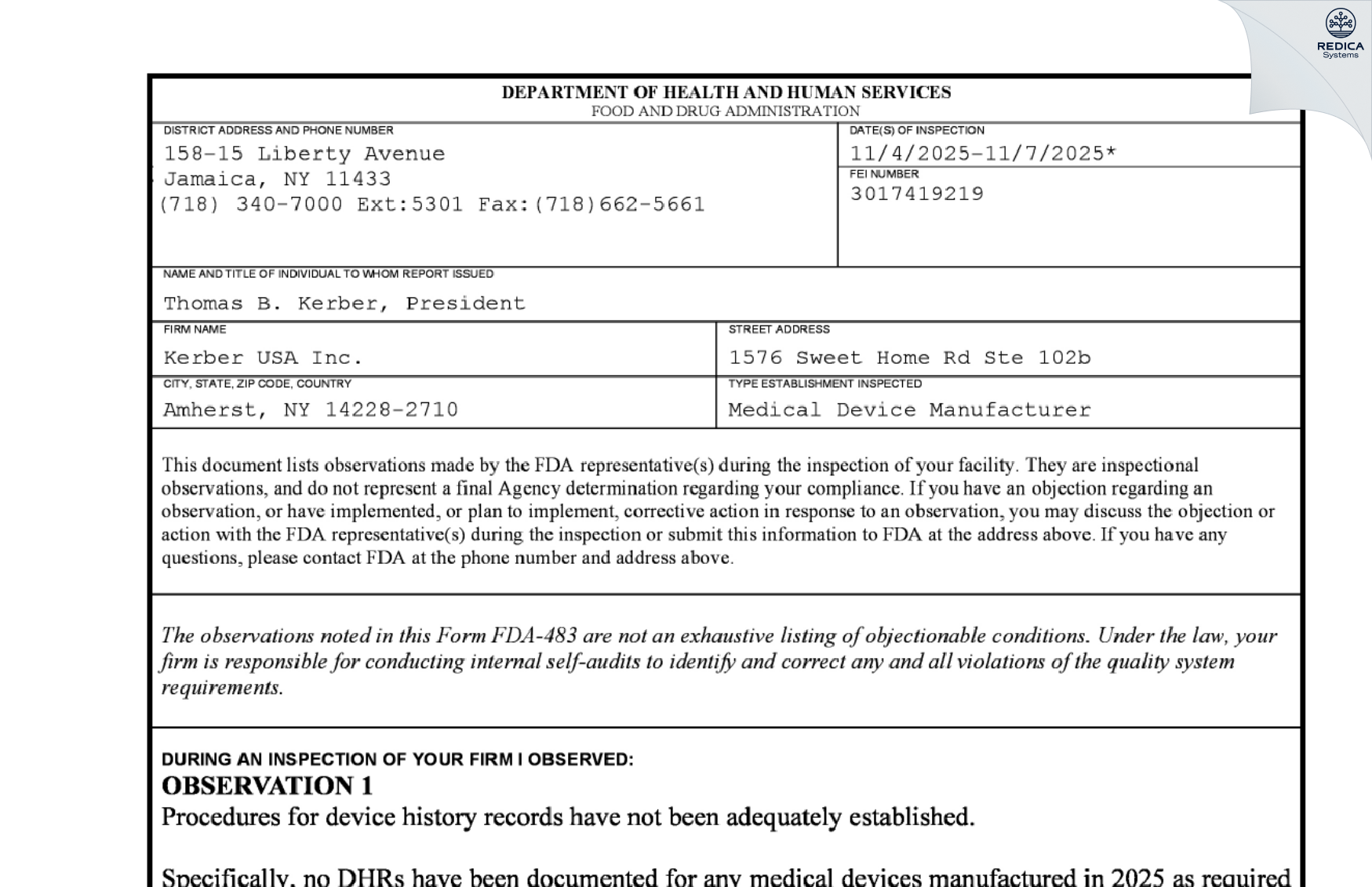 REDICA
Systems

DEPARTMENT OF HEALTH AND HUMAN SERVICES
FOOD AND DRUG ADMINISTRATION

DISTRICT ADDRESS AND PHONE NUMBER
158-15 Liberty Avenue
Jamaica, NY 11433
(718) 340-7000 Ext:5301 Fax:(718)662-5661

DATE(S) OF INSPECTION
11/4/2025-11/7/2025*

FEI NUMBER
3017419219

NAME AND TITLE OF INDIVIDUAL TO WHOM REPORT ISSUED
Thomas B. Kerber, President

FIRM NAME
Kerber USA Inc.

STREET ADDRESS
1576 Sweet Home Rd Ste 102b

CITY, STATE, ZIP CODE, COUNTRY
Amherst, NY 14228-2710

TYPE ESTABLISHMENT INSPECTED
Medical Device Manufacturer

This document lists observations made by the FDA representative(s) during the inspection of your facility. They are inspectional observations, and do not represent a final Agency determination regarding your compliance. If you have an objection regarding an observation, or have implemented, or plan to implement, corrective action in response to an observation, you may discuss the objection or action with the FDA representative(s) during the inspection or submit this information to FDA at the address above. If you have any questions, please contact FDA at the phone number and address above.

The observations noted in this Form FDA-483 are not an exhaustive listing of objectionable conditions. Under the law, your firm is responsible for conducting internal self-audits to identify and correct any and all violations of the quality system requirements.

DURING AN INSPECTION OF YOUR FIRM I OBSERVED:
OBSERVATION 1
Procedures for device history records have not been adequately established.

Specifically, no DHRs have been documented for any medical devices manufactured in 2025 as required